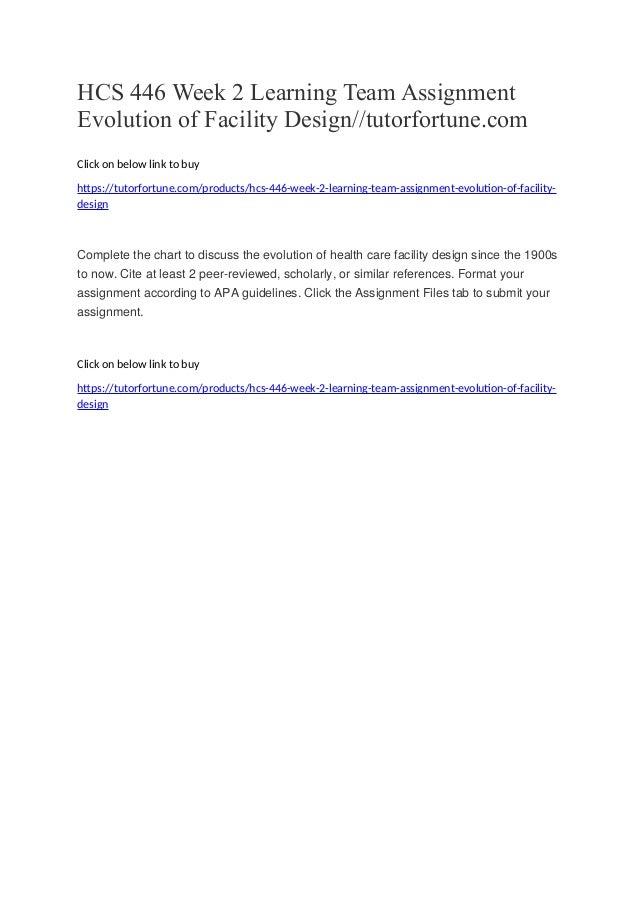 HCS 446 Week 2 Learning Team Assignment Evolution of Facility Design//tutorfortune.com

Click on below link to buy

https://tutorfortune.com/products/hcs-446-week-2-learning-team-assignment-evolution-of-facility-design

Complete the chart to discuss the evolution of health care facility design since the 1900s to now. Cite at least 2 peer-reviewed, scholarly, or similar references. Format your assignment according to APA guidelines. Click the Assignment Files tab to submit your assignment.

Click on below link to buy

https://tutorfortune.com/products/hcs-446-week-2-learning-team-assignment-evolution-of-facility-design